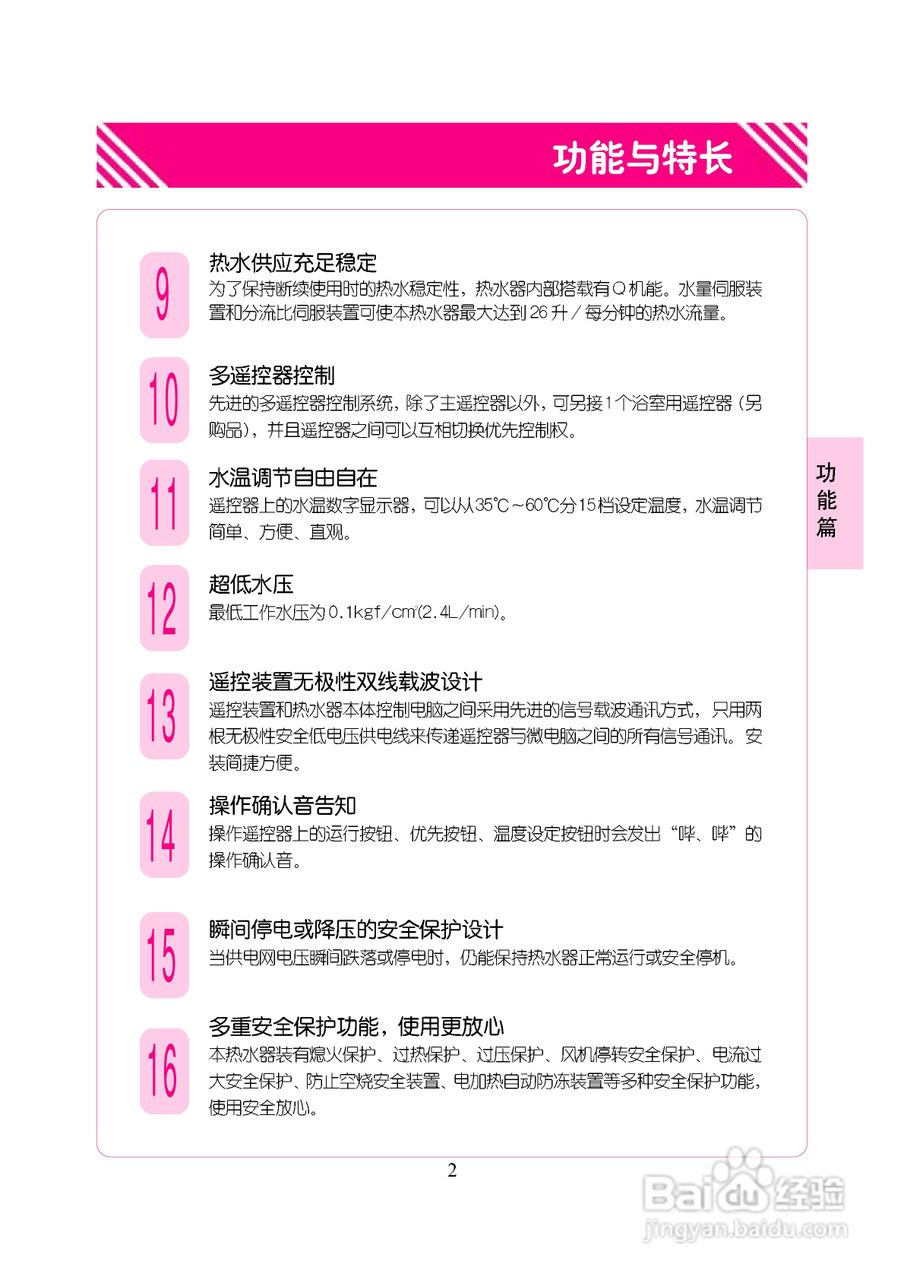 功能与特长

9
热水供应充足稳定
为了保持断续使用时的热水稳定性，热水器内部搭载有Q机能。水量伺服装置和分流比伺服装置可使本热水器最大达到26升／每分钟的热水流量。

10
多遥控器控制
先进的多遥控器控制系统，除了主遥控器以外，可另接1个浴室用遥控器（另购品），并且遥控器之间可以互相切换优先控制权。

11
水温调节自由自在
遥控器上的水温数字显示器，可以从35℃～60℃分15档设定温度，水温调节简单、方便、直观。

12
超低水压
最低工作水压为0.1kgf/cm²(2.4L/min)。

13
遥控装置无极性双线载波设计
遥控装置和热水器本体控制电脑之间采用先进的信号载波通讯方式，只用两根无极性安全低电压供电线来传递遥控器与微电脑之间的所有信号通讯。安装简捷方便。

14
操作确认音告知
操作遥控器上的运行按钮、优先按钮、温度设定按钮时会发出“哔、哔”的操作确认音。

15
瞬间停电或降压的安全保护设计
当供电网电压瞬间跌落或停电时，仍能保持热水器正常运行或安全停机。

16
多重安全保护功能，使用更放心
本热水器装有熄火保护、过热保护、过压保护、风机停转安全保护、电流过大安全保护、防止空烧安全装置、电加热自动防冻装置等多种安全保护功能，使用安全放心。

功能篇

2

Baidu经验
jingyan.baidu.com